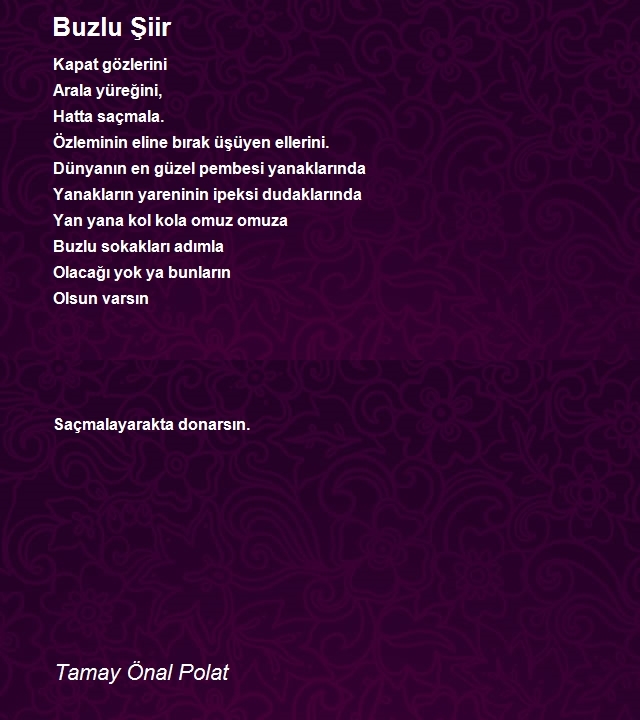 Buzlu Şiir

Kapat gözlerini
Arala yüreğini,
Hatta saçmala.
Özleminin eline bırak üşüyen ellerini.
Dünyanın en güzel pembesi yanaklarında
Yanakların yareninin ipeksi dudaklarında
Yan yana kol kola omuz omuza
Buzlu sokakları adımla
Olacağı yok ya bunların
Olsun varsın

Saçmalayarakta donarsın.

Tamay Önal Polat